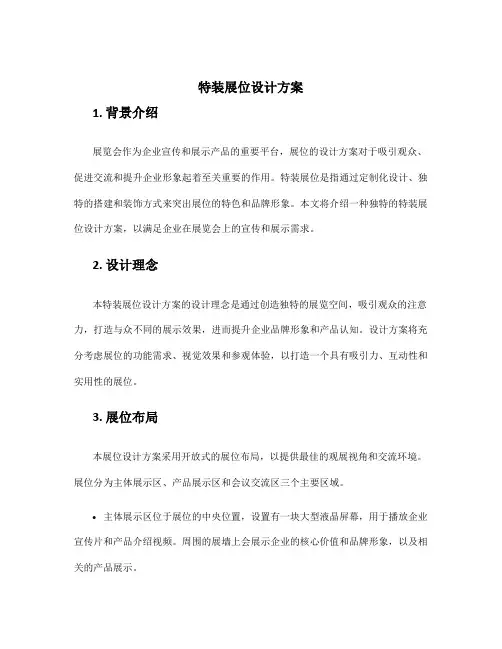 特装展位设计方案

1. 背景介绍

展览会作为企业宣传和展示产品的重要平台，展位的设计方案对于吸引观众、促进交流和提升企业形象起着至关重要的作用。特装展位是指通过定制化设计、独特的搭建和装饰方式来突出展位的特色和品牌形象。本文将介绍一种独特的特装展位设计方案，以满足企业在展览会上的宣传和展示需求。

2. 设计理念

本特装展位设计方案的设计理念是通过创造独特的展览空间，吸引观众的注意力，打造与众不同的展示效果，进而提升企业品牌形象和产品认知。设计方案将充分考虑展位的功能需求、视觉效果和参观体验，以打造一个具有吸引力、互动性和实用性的展位。

3. 展位布局

本展位设计方案采用开放式的展位布局，以提供最佳的观展视角和交流环境。展位分为主体展示区、产品展示区和会议交流区三个主要区域。

• 主体展示区位于展位的中央位置，设置有一块大型液晶屏幕，用于播放企业宣传片和产品介绍视频。周围的展墙上会展示企业的核心价值和品牌形象，以及相关的产品展示。